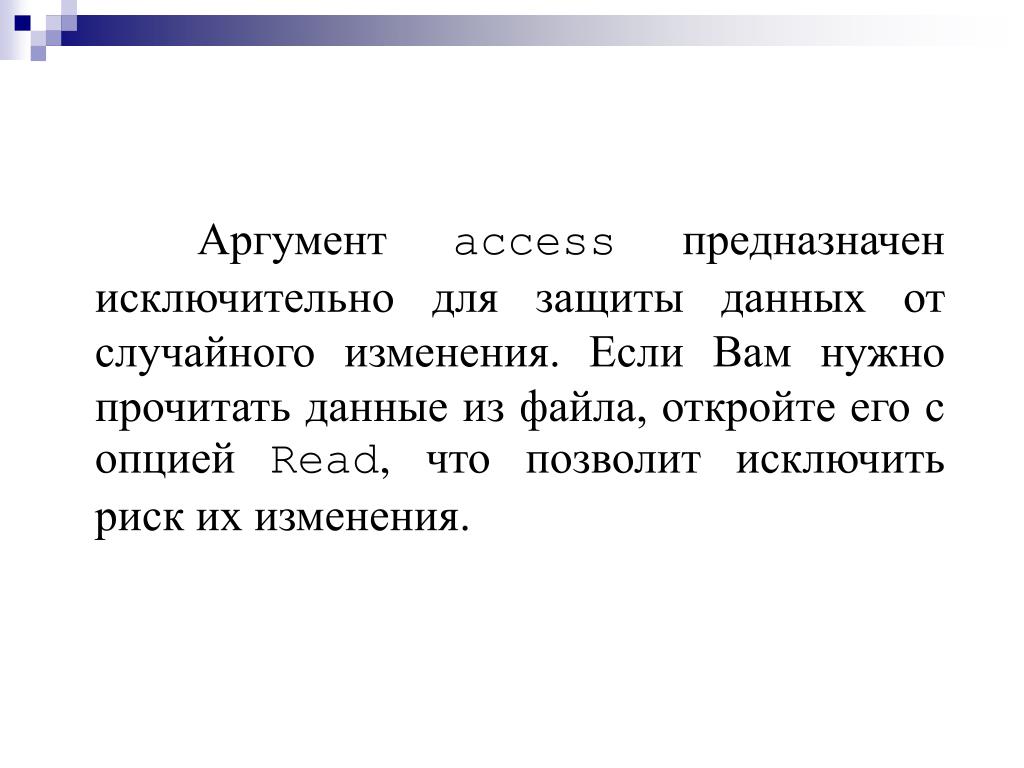 Аргумент access предназначен исключительно для защиты данных от случайного изменения. Если Вам нужно прочитать данные из файла, откройте его с опцией Read, что позволит исключить риск их изменения.